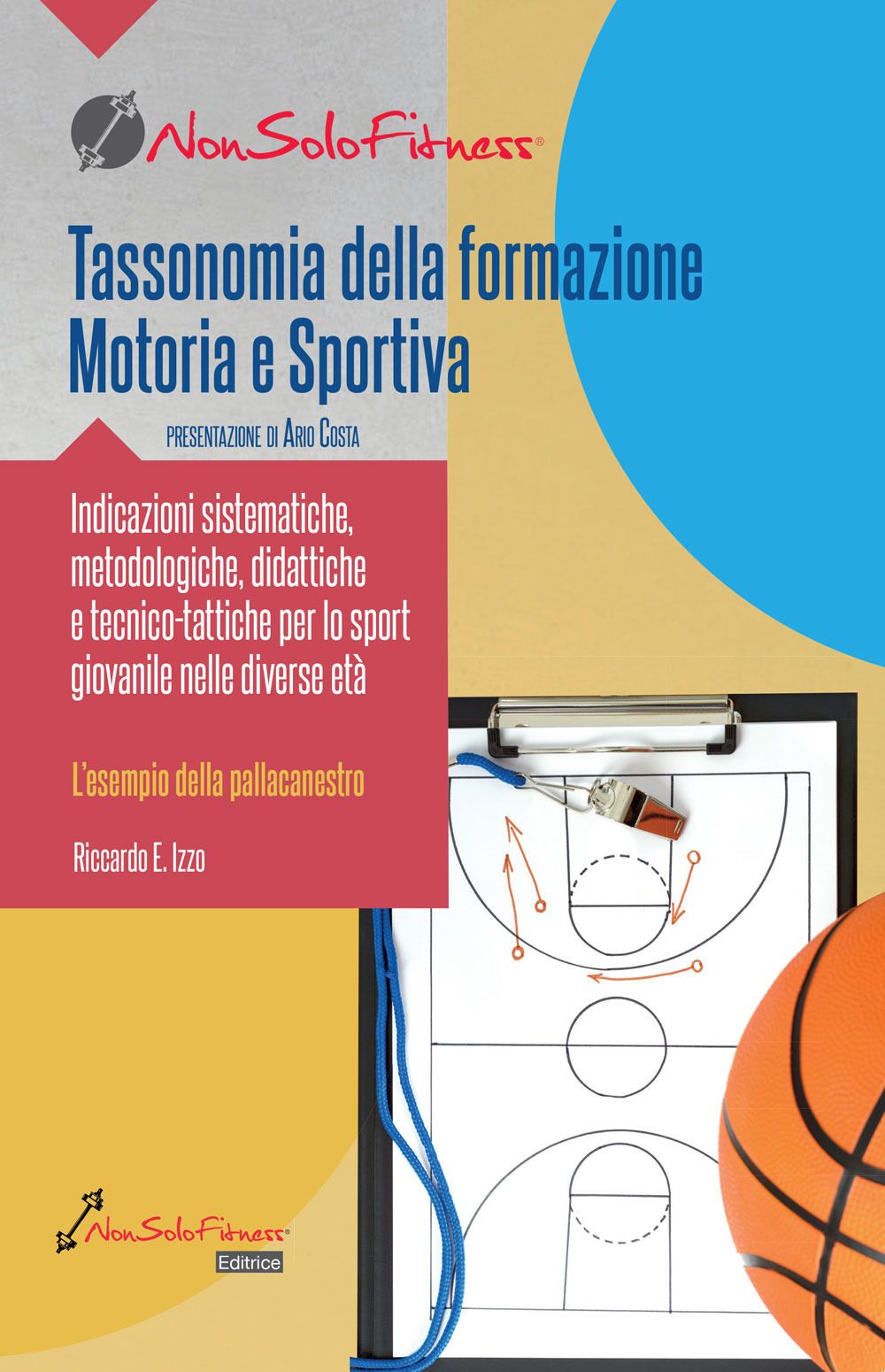 NonSoloFitness®

Tassonomia della formazione Motoria e Sportiva

PRESENTAZIONE DI ARIO COSTA

Indicazioni sistematiche, metodologiche, didattiche e tecnico-tattiche per lo sport giovanile nelle diverse età

L'esempio della pallacanestro

Riccardo E. Izzo

NonSoloFitness®
Editrice